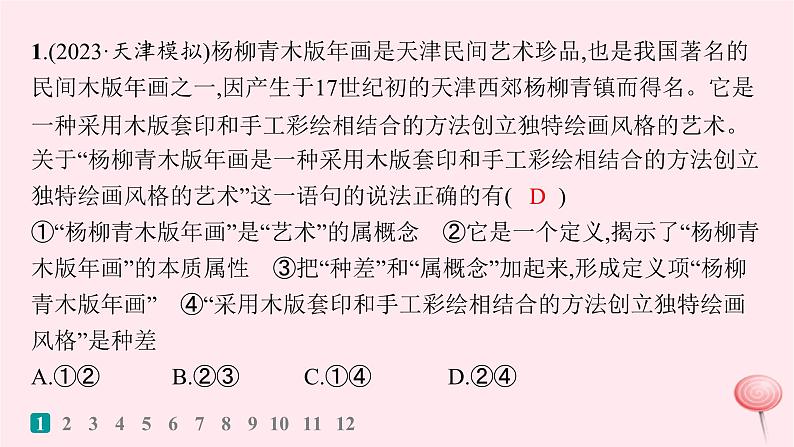 1.(2023·天津模拟)杨柳青木版年画是天津民间艺术珍品,也是我国著名的民间木版年画之一,因产生于17世纪初的天津西郊杨柳青镇而得名。它是一种采用木版套印和手工彩绘相结合的方法创立独特绘画风格的艺术。关于“杨柳青木版年画是一种采用木版套印和手工彩绘相结合的方法创立独特绘画风格的艺术”这一语句的说法正确的有( D )

①“杨柳青木版年画”是“艺术”的属概念　②它是一个定义,揭示了“杨柳青木版年画”的本质属性　③把“种差”和“属概念”加起来,形成定义项“杨柳青木版年画”　④“采用木版套印和手工彩绘相结合的方法创立独特绘画风格”是种差

A.①②　B.②③　C.①④　D.②④

1 2 3 4 5 6 7 8 9 10 11 12